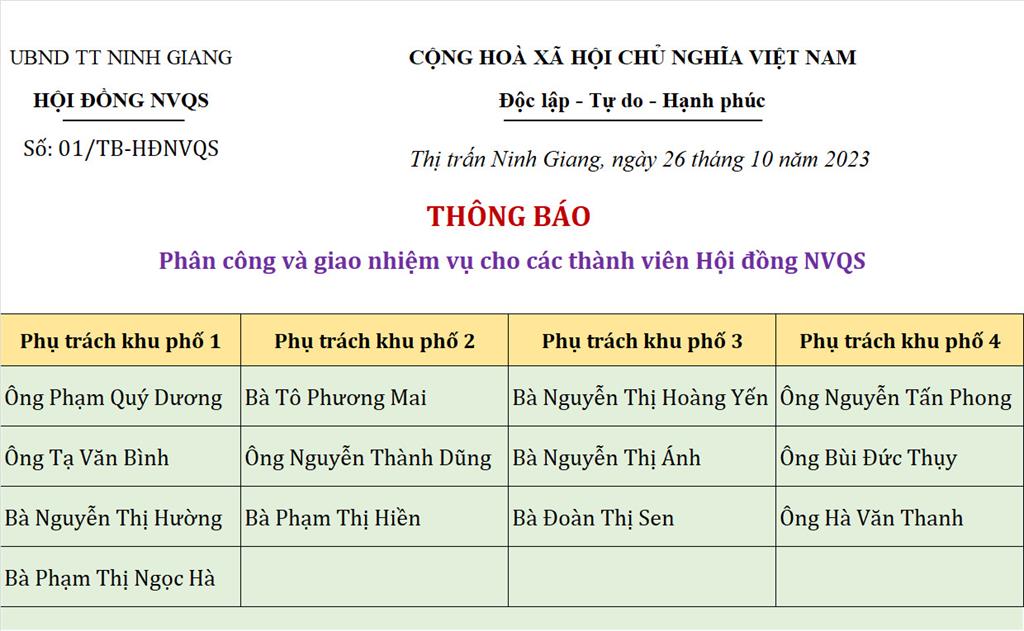 UBND TT NINH GIANG

HỘI ĐỒNG NVQS

Số: 01/TB-HĐNVQS

CỘNG HOÀ XÃ HỘI CHỦ NGHĨA VIỆT NAM

Độc lập - Tự do - Hạnh phúc

Thị trấn Ninh Giang, ngày 26 tháng 10 năm 2023

THÔNG BÁO

Phân công và giao nhiệm vụ cho các thành viên Hội đồng NVQS

| Phụ trách khu phố 1 | Phụ trách khu phố 2 | Phụ trách khu phố 3 | Phụ trách khu phố 4 |
|---|---|---|---|
| Ông Phạm Quý Dương | Bà Tô Phương Mai | Bà Nguyễn Thị Hoàng Yến | Ông Nguyễn Tấn Phong |
| Ông Tạ Văn Bình | Ông Nguyễn Thành Dũng | Bà Nguyễn Thị Ánh | Ông Bùi Đức Thụy |
| Bà Nguyễn Thị Hường | Bà Phạm Thị Hiền | Bà Đoàn Thị Sen | Ông Hà Văn Thanh |
| Bà Phạm Thị Ngọc Hà | | | |